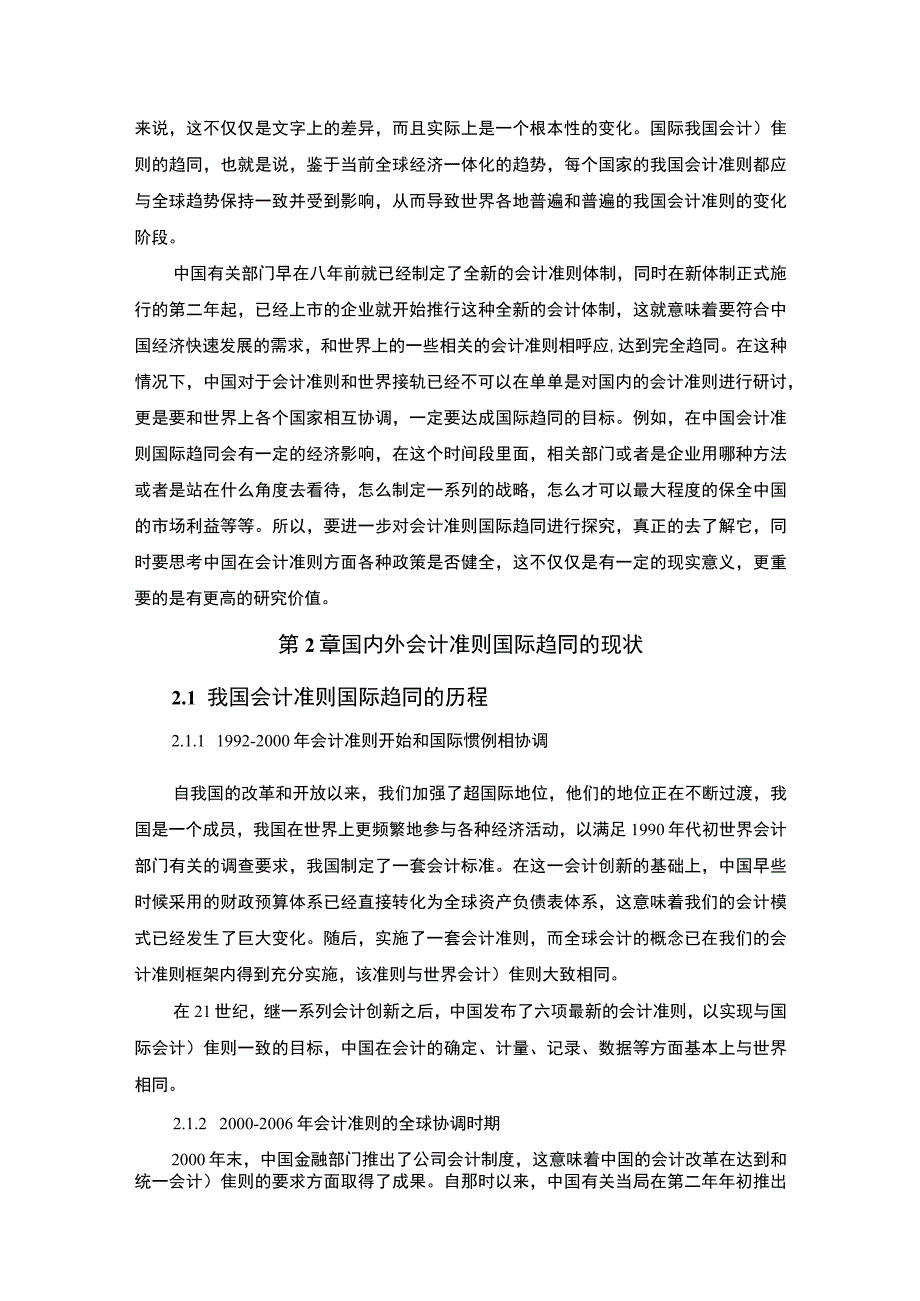 来说，这不仅仅是文字上的差异，而且实际上是一个根本性的变化。国际我国会计）隹则的趋同，也就是说，鉴于当前全球经济一体化的趋势，每个国家的我国会计准则都应与全球趋势保持一致并受到影响，从而导致世界各地普遍和普遍的我国会计准则的变化阶段。

中国有关部门早在八年前就已经制定了全新的会计准则体制，同时在新体制正式施行的第二年起，已经上市的企业就开始推行这种全新的会计体制，这就意味着要符合中国经济快速发展的需求，和世界上的一些相关的会计准则相呼应，达到完全趋同。在这种情况下，中国对于会计准则和世界接轨已经不可以在单单是对国内的会计准则进行研讨，更是要和世界上各个国家相互协调，一定要达成国际趋同的目标。例如，在中国会计准则国际趋同会有一定的经济影响，在这个时间段里面，相关部门或者是企业用哪种方法或者是站在什么角度去看待，怎么制定一系列的战略，怎么才可以最大程度的保全中国的市场利益等等。所以，要进一步对会计准则国际趋同进行探究，真正的去了解它，同时要思考中国在会计准则方面各种政策是否健全，这不仅仅是有一定的现实意义，更重要的是有更高的研究价值。

第 2 章国内外会计准则国际趋同的现状

2.1 我国会计准则国际趋同的历程

2.1.1 1992-2000 年会计准则开始和国际惯例相协调

自我国的改革和开放以来，我们加强了超国际地位，他们的地位正在不断过渡，我国是一个成员，我国在世界上更频繁地参与各种经济活动，以满足 1990 年代初世界会计部门有关的调查要求，我国制定了一套会计标准。在这一会计创新的基础上，中国早些时候采用的财政预算体系已经直接转化为全球资产负债表体系，这意味着我们的会计模式已经发生了巨大变化。随后，实施了一套会计准则，而全球会计的概念已在我们的会计准则框架内得到充分实施，该准则与世界会计）隹则大致相同。

在 21 世纪，继一系列会计创新之后，中国发布了六项最新的会计准则，以实现与国际会计）隹则一致的目标，中国在会计的确定、计量、记录、数据等方面基本上与世界相同。

2.1.2 2000-2006 年会计准则的全球协调时期

2000 年末，中国金融部门推出了公司会计制度，这意味着中国的会计改革在达到和统一会计）隹则的要求方面取得了成果。自那时以来，中国有关当局在第二年年初推出